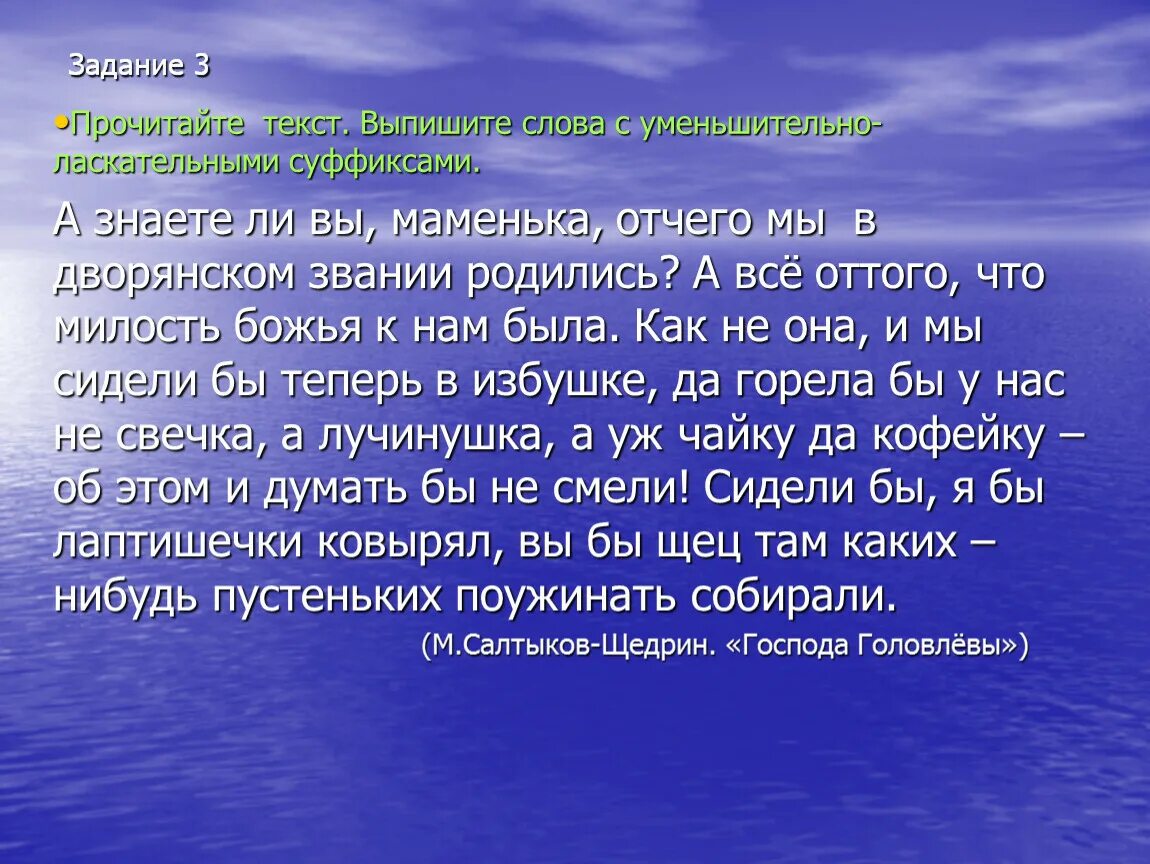 Задание 3

•Прочитайте текст. Выпишите слова с уменьшительно-ласкательными суффиксами.

А знаете ли вы, маменька, отчего мы в дворянском звании родились? А всё оттого, что милость божья к нам была. Как не она, и мы сидели бы теперь в избушке, да горела бы у нас не свечка, а лучинушка, а уж чайку да кофейку – об этом и думать бы не смели! Сидели бы, я бы лаптишечки ковырял, вы бы щец там каких – нибудь пустеньких поужинать собирали.

(М.Салтыков-Щедрин. «Господа Головлёвы»)